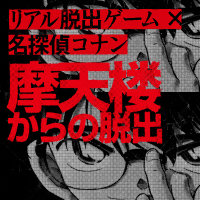 リアル脱出ゲーム×
名探偵コナン

摩天楼
からの脱出